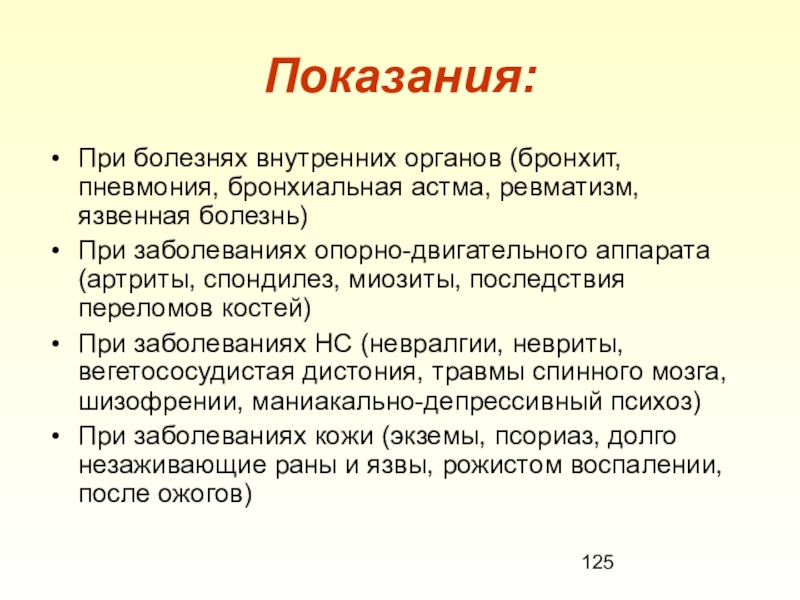 Показания:

• При болезнях внутренних органов (бронхит, пневмония, бронхиальная астма, ревматизм, язвенная болезнь)
• При заболеваниях опорно-двигательного аппарата (артриты, спондилез, миозиты, последствия переломов костей)
• При заболеваниях НС (невралгии, невриты, вегетососудистая дистония, травмы спинного мозга, шизофрении, маниакально-депрессивный психоз)
• При заболеваниях кожи (экземы, псориаз, долго незаживающие раны и язвы, рожистом воспалении, после ожогов)

125